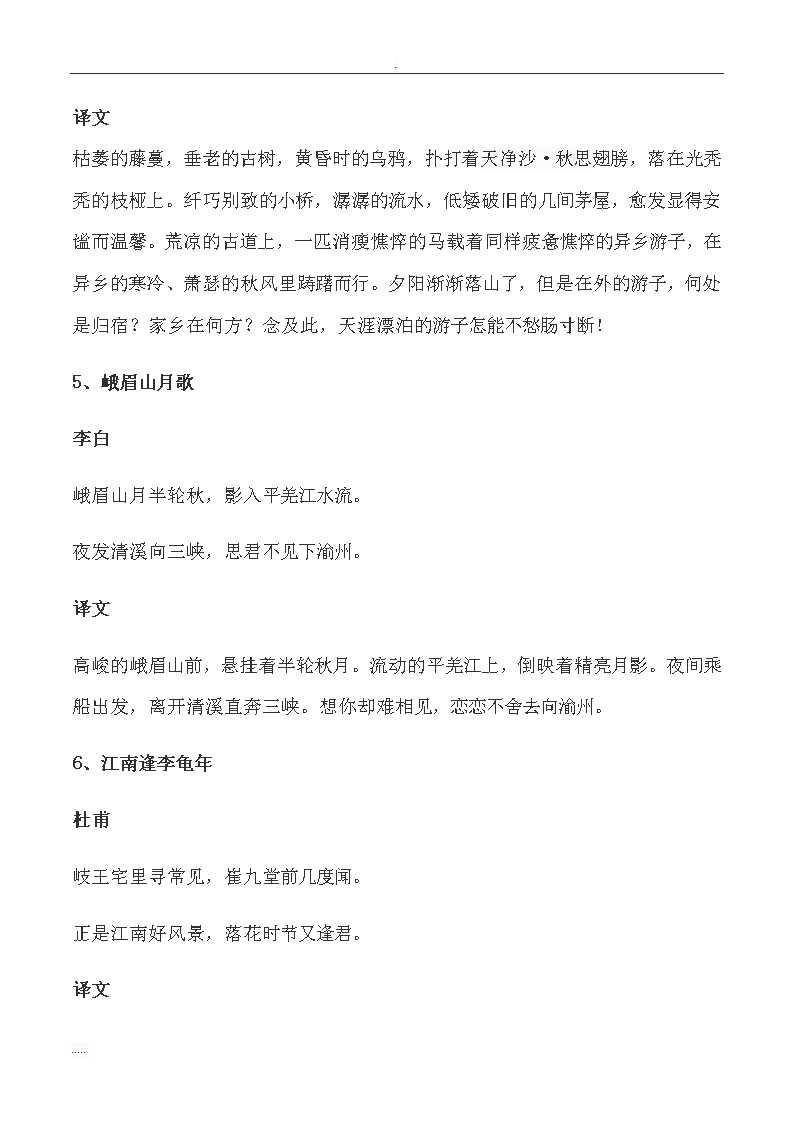 .

译文

枯萎的藤蔓，垂老的古树，黄昏时的乌鸦，扑打着天净沙·秋思翅膀，落在光秃秃的枝桠上。纤巧别致的小桥，潺潺的流水，低矮破旧的几间茅屋，愈发显得安谧而温馨。荒凉的古道上，一匹消瘦憔悴的马载着同样疲惫憔悴的异乡游子，在异乡的寒冷、萧瑟的秋风里踌躇而行。夕阳渐渐落山了，但是在外的游子，何处是归宿？家乡在何方？念及此，天涯漂泊的游子怎能不愁肠寸断！

5、峨眉山月歌

李白

峨眉山月半轮秋，影入平羌江水流。

夜发清溪向三峡，思君不见下渝州。

译文

高峻的峨眉山前，悬挂着半轮秋月。流动的平羌江上，倒映着精亮月影。夜间乘船出发，离开清溪直奔三峡。想你却难相见，恋恋不舍去向渝州。

6、江南逢李龟年

杜甫

岐王宅里寻常见，崔九堂前几度闻。

正是江南好风景，落花时节又逢君。

译文

.....